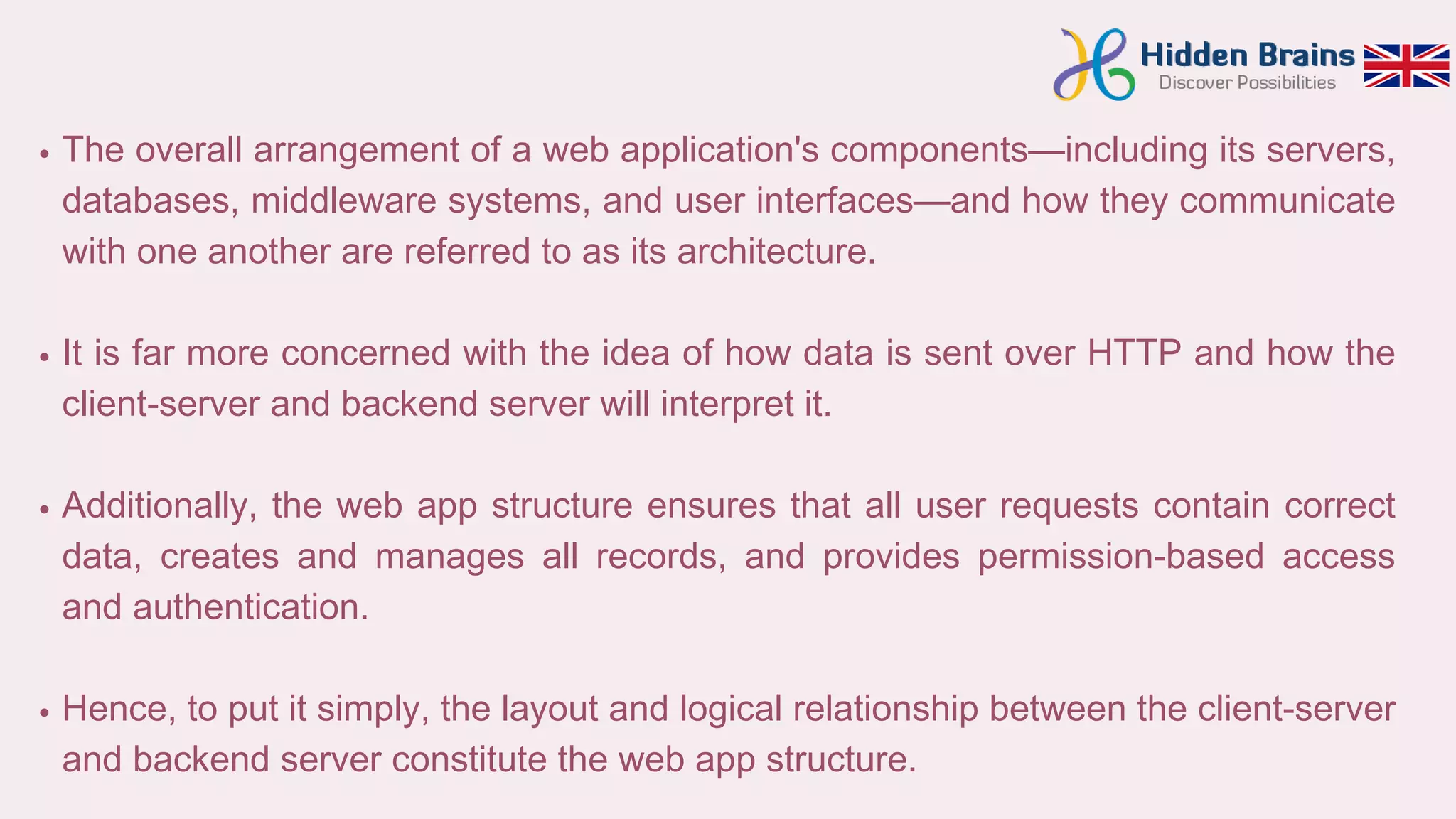 Hidden Brains
Discover Possibilities

• The overall arrangement of a web application's components—including its servers, databases, middleware systems, and user interfaces—and how they communicate with one another are referred to as its architecture.

• It is far more concerned with the idea of how data is sent over HTTP and how the client-server and backend server will interpret it.

• Additionally, the web app structure ensures that all user requests contain correct data, creates and manages all records, and provides permission-based access and authentication.

• Hence, to put it simply, the layout and logical relationship between the client-server and backend server constitute the web app structure.